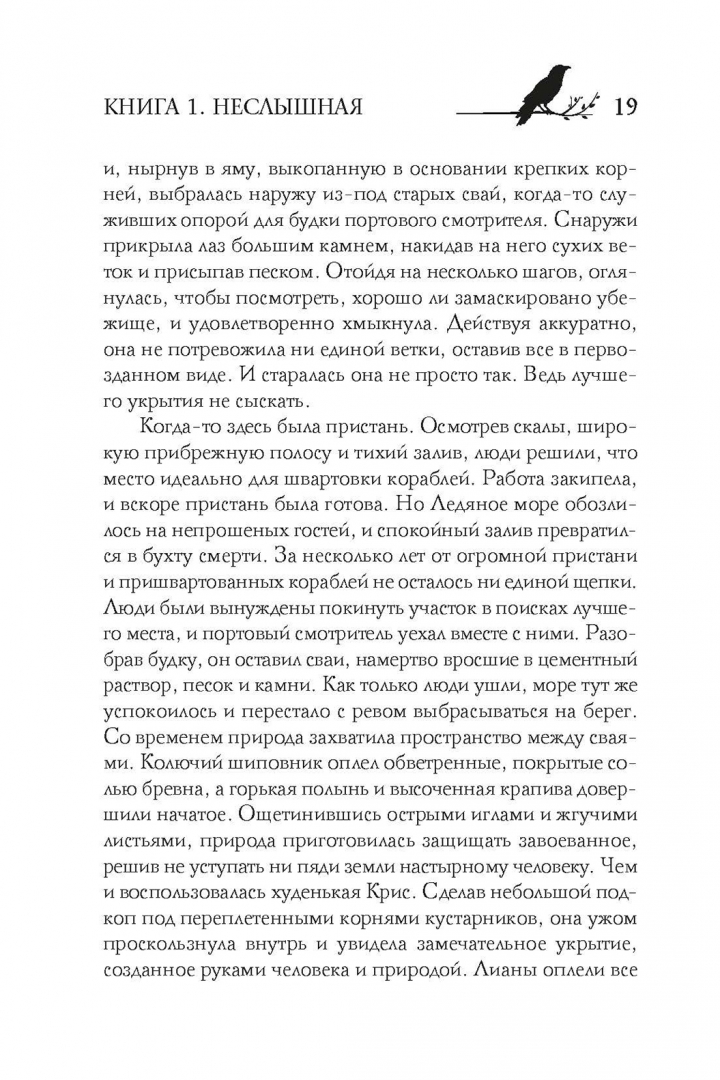 КНИГА 1. НЕСЛЫШНАЯ 19

и, нырнув в яму, выкопанную в основании крепких корней, выбралась наружу из-под старых свай, когда-то служивших опорой для будки портового смотрителя. Снаружи прикрыла лаз большим камнем, накидав на него сухих веток и присыпав песком. Отойдя на несколько шагов, оглянулась, чтобы посмотреть, хорошо ли замаскировано убежище, и удовлетворенно хмыкнула. Действуя аккуратно, она не потревожила ни единой ветки, оставив все в первозданном виде. И старалась она не просто так. Ведь лучшего укрытия не сыскать.

Когда-то здесь была пристань. Осмотрев скалы, широкую прибрежную полосу и тихий залив, люди решили, что место идеально для швартовки кораблей. Работа закипела, и вскоре пристань была готова. Но Ледяное море обозлилось на непрошеных гостей, и спокойный залив превратился в бухту смерти. За несколько лет от огромной пристани и пришвартованных кораблей не осталось ни единой щепки. Люди были вынуждены покинуть участок в поисках лучшего места, и портовый смотритель уехал вместе с ними. Разобрав будку, он оставил сваи, намертво вросшие в цементный раствор, песок и камни. Как только люди ушли, море тут же успокоилось и перестало с ревом выбрасываться на берег. Со временем природа захватила пространство между сваями. Колючий шиповник оплел обветренные, покрытые солью бревна, а горькая полынь и высоченная крапива довершили начатое. Ощетинившись острыми иглами и жгучими листьями, природа приготовилась защищать завоеванное, решив не уступать ни пяди земли настырному человеку. Чем и воспользовалась худенькая Крис. Сделав небольшой подкоп под переплетенными корнями кустарников, она ужом проскользнула внутрь и увидела замечательное укрытие, созданное руками человека и природой. Лианы оплели все